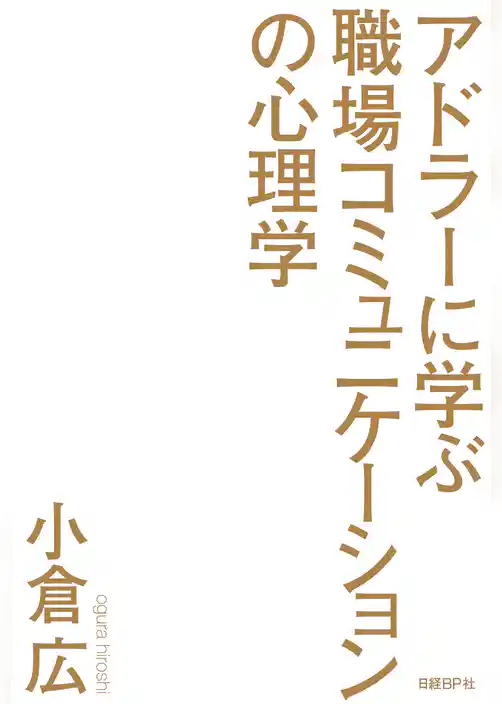 アドラーに学ぶ
職場コミュニケーション
の心理学

小倉広
ogura hiroshi

日経BP社